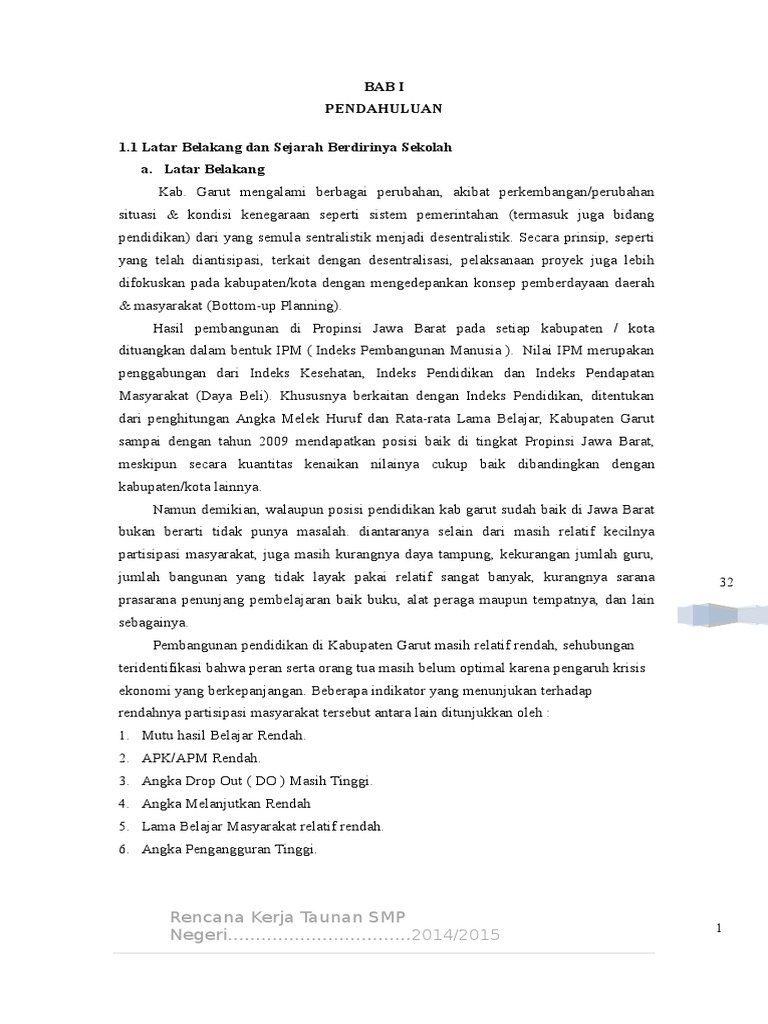 BAB I
PENDAHULUAN

1.1 Latar Belakang dan Sejarah Berdirinya Sekolah
a. Latar Belakang

Kab. Garut mengalami berbagai perubahan, akibat perkembangan/perubahan situasi & kondisi kenegaraan seperti sistem pemerintahan (termasuk juga bidang pendidikan) dari yang semula sentralistik menjadi desentralistik. Secara prinsip, seperti yang telah diantisipasi, terkait dengan desentralisasi, pelaksanaan proyek juga lebih difokuskan pada kabupaten/kota dengan mengedepankan konsep pemberdayaan daerah & masyarakat (Bottom-up Planning).

Hasil pembangunan di Propinsi Jawa Barat pada setiap kabupaten / kota dituangkan dalam bentuk IPM ( Indeks Pembangunan Manusia ). Nilai IPM merupakan penggabungan dari Indeks Kesehatan, Indeks Pendidikan dan Indeks Pendapatan Masyarakat (Daya Beli). Khususnya berkaitan dengan Indeks Pendidikan, ditentukan dari penghitungan Angka Melek Huruf dan Rata-rata Lama Belajar, Kabupaten Garut sampai dengan tahun 2009 mendapatkan posisi baik di tingkat Propinsi Jawa Barat, meskipun secara kuantitas kenaikan nilainya cukup baik dibandingkan dengan kabupaten/kota lainnya.

Namun demikian, walaupun posisi pendidikan kab garut sudah baik di Jawa Barat bukan berarti tidak punya masalah. diantaranya selain dari masih relatif kecilnya partisipasi masyarakat, juga masih kurangnya daya tampung, kekurangan jumlah guru, jumlah bangunan yang tidak layak pakai relatif sangat banyak, kurangnya sarana prasarana penunjang pembelajaran baik buku, alat peraga maupun tempatnya, dan lain sebagainya.

32

Pembangunan pendidikan di Kabupaten Garut masih relatif rendah, sehubungan teridentifikasi bahwa peran serta orang tua masih belum optimal karena pengaruh krisis ekonomi yang berkepanjangan. Beberapa indikator yang menunjukan terhadap rendahnya partisipasi masyarakat tersebut antara lain ditunjukkan oleh :
1. Mutu hasil Belajar Rendah.
2. APK/APM Rendah.
3. Angka Drop Out ( DO ) Masih Tinggi.
4. Angka Melanjutkan Rendah
5. Lama Belajar Masyarakat relatif rendah.
6. Angka Pengangguran Tinggi.

Rencana Kerja Taunan SMP Negeri.................................2014/2015

1